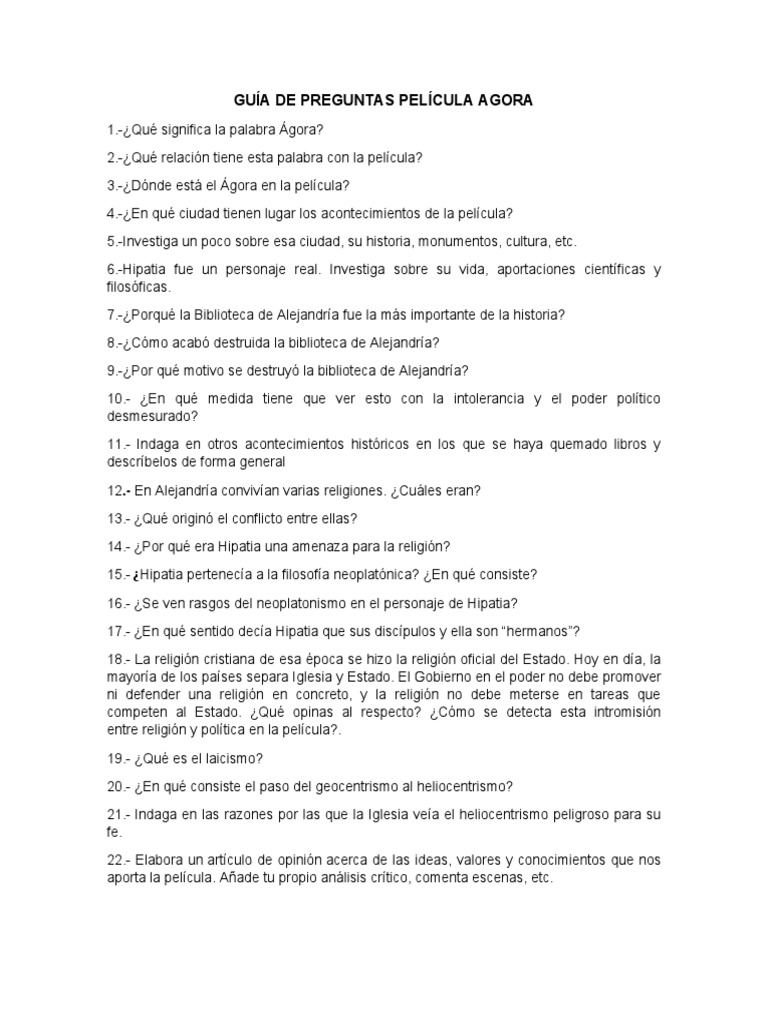 GUÍA DE PREGUNTAS PELÍCULA AGORA

1.-¿Qué significa la palabra Ágora?

2.-¿Qué relación tiene esta palabra con la película?

3.-¿Dónde está el Ágora en la película?

4.-¿En qué ciudad tienen lugar los acontecimientos de la película?

5.-Investiga un poco sobre esa ciudad, su historia, monumentos, cultura, etc.

6.-Hipatia fue un personaje real. Investiga sobre su vida, aportaciones científicas y filosóficas.

7.-¿Porqué la Biblioteca de Alejandría fue la más importante de la historia?

8.-¿Cómo acabó destruida la biblioteca de Alejandría?

9.-¿Por qué motivo se destruyó la biblioteca de Alejandría?

10.- ¿En qué medida tiene que ver esto con la intolerancia y el poder político desmesurado?

11.- Indaga en otros acontecimientos históricos en los que se haya quemado libros y descríbelos de forma general

12.- En Alejandría convivían varias religiones. ¿Cuáles eran?

13.- ¿Qué originó el conflicto entre ellas?

14.- ¿Por qué era Hipatia una amenaza para la religión?

15.- ¿Hipatia pertenecía a la filosofía neoplatónica? ¿En qué consiste?

16.- ¿Se ven rasgos del neoplatonismo en el personaje de Hipatia?

17.- ¿En qué sentido decía Hipatia que sus discípulos y ella son "hermanos"?

18.- La religión cristiana de esa época se hizo la religión oficial del Estado. Hoy en día, la mayoría de los países separa Iglesia y Estado. El Gobierno en el poder no debe promover ni defender una religión en concreto, y la religión no debe meterse en tareas que competen al Estado. ¿Qué opinas al respecto? ¿Cómo se detecta esta intromisión entre religión y política en la película?.

19.- ¿Qué es el laicismo?

20.- ¿En qué consiste el paso del geocentrismo al heliocentrismo?

21.- Indaga en las razones por las que la Iglesia veía el heliocentrismo peligroso para su fe.

22.- Elabora un artículo de opinión acerca de las ideas, valores y conocimientos que nos aporta la película. Añade tu propio análisis crítico, comenta escenas, etc.